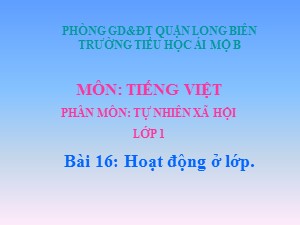 PHÒNG GD&ĐT QUẬN LONG BIÊN
TRƯỜNG TIỂU HỌC ÁI MỘ B

MÔN: TIẾNG VIỆT
PHÂN MÔN: TỰ NHIÊN XÃ HỘI
LỚP 1

Bài 16: Hoạt động ở lớp.